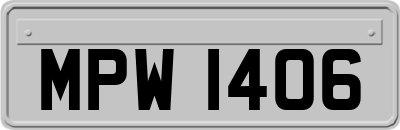 MPW 1406